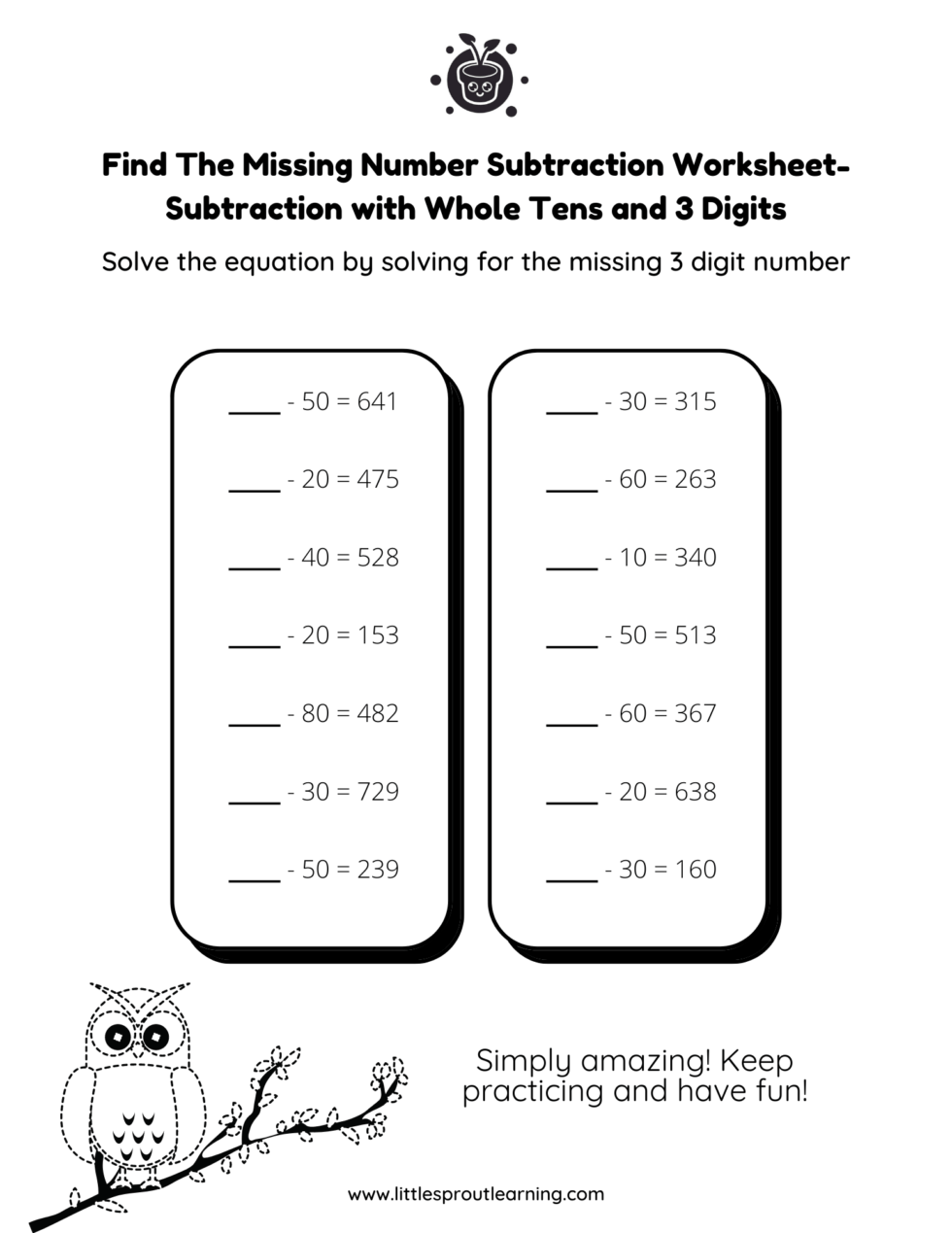 Find The Missing Number Subtraction Worksheet- Subtraction with Whole Tens and 3 Digits

Solve the equation by solving for the missing 3 digit number

____ - 50 = 641

____ - 20 = 475

____ - 40 = 528

____ - 20 = 153

____ - 80 = 482

____ - 30 = 729

____ - 50 = 239

____ - 30 = 315

____ - 60 = 263

____ - 10 = 340

____ - 50 = 513

____ - 60 = 367

____ - 20 = 638

____ - 30 = 160

Simply amazing! Keep practicing and have fun!

www.littlesproutlearning.com